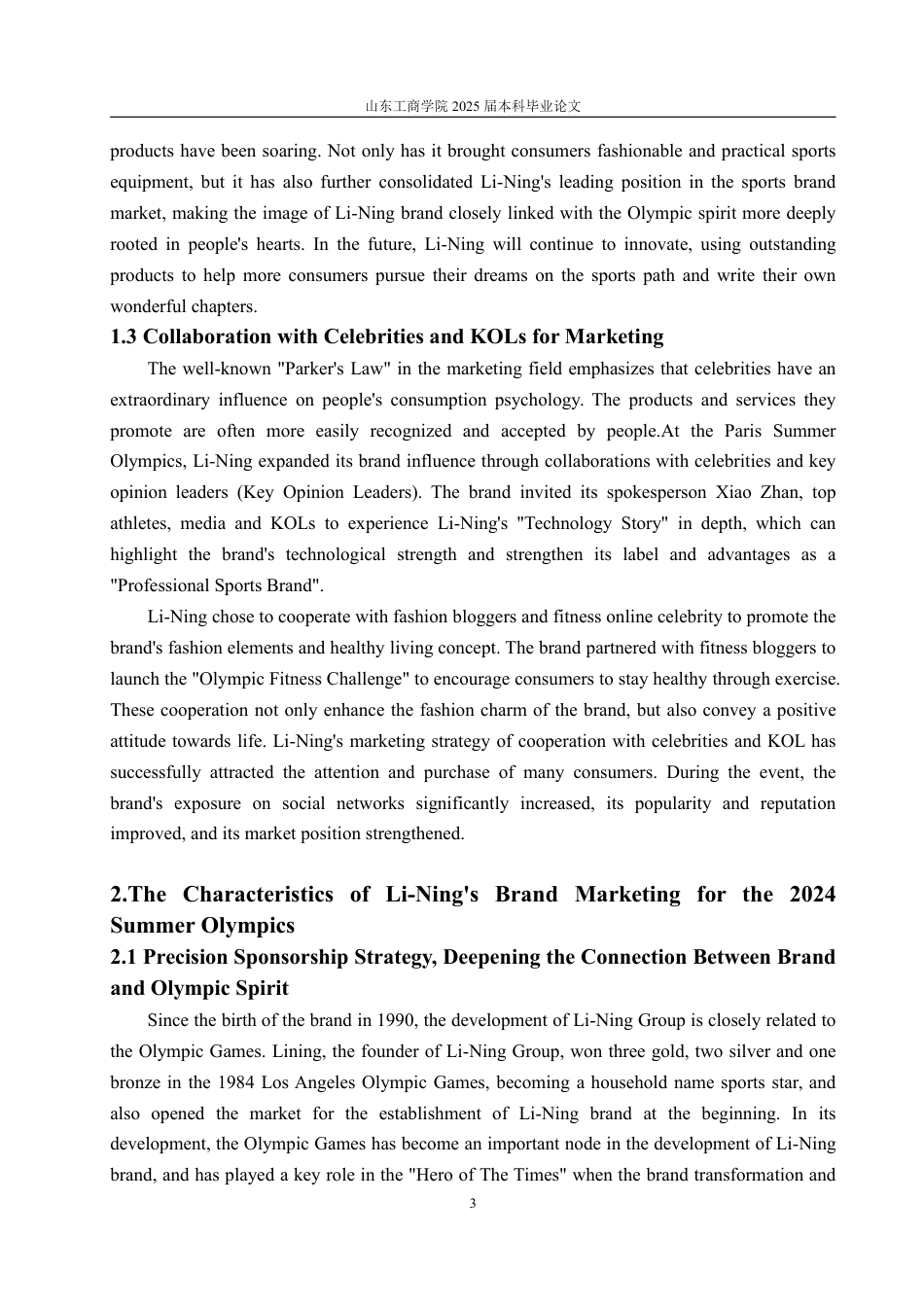 山东工商学院 2025 届本科毕业论文

products have been soaring. Not only has it brought consumers fashionable and practical sports equipment, but it has also further consolidated Li-Ning's leading position in the sports brand market, making the image of Li-Ning brand closely linked with the Olympic spirit more deeply rooted in people's hearts. In the future, Li-Ning will continue to innovate, using outstanding products to help more consumers pursue their dreams on the sports path and write their own wonderful chapters.

1.3 Collaboration with Celebrities and KOLs for Marketing

The well-known "Parker's Law" in the marketing field emphasizes that celebrities have an extraordinary influence on people's consumption psychology. The products and services they promote are often more easily recognized and accepted by people.At the Paris Summer Olympics, Li-Ning expanded its brand influence through collaborations with celebrities and key opinion leaders (Key Opinion Leaders). The brand invited its spokesperson Xiao Zhan, top athletes, media and KOLs to experience Li-Ning's "Technology Story" in depth, which can highlight the brand's technological strength and strengthen its label and advantages as a "Professional Sports Brand".

Li-Ning chose to cooperate with fashion bloggers and fitness online celebrity to promote the brand's fashion elements and healthy living concept. The brand partnered with fitness bloggers to launch the "Olympic Fitness Challenge" to encourage consumers to stay healthy through exercise. These cooperation not only enhance the fashion charm of the brand, but also convey a positive attitude towards life. Li-Ning's marketing strategy of cooperation with celebrities and KOL has successfully attracted the attention and purchase of many consumers. During the event, the brand's exposure on social networks significantly increased, its popularity and reputation improved, and its market position strengthened.

2.The Characteristics of Li-Ning's Brand Marketing for the 2024 Summer Olympics

2.1 Precision Sponsorship Strategy, Deepening the Connection Between Brand and Olympic Spirit

Since the birth of the brand in 1990, the development of Li-Ning Group is closely related to the Olympic Games. Lining, the founder of Li-Ning Group, won three gold, two silver and one bronze in the 1984 Los Angeles Olympic Games, becoming a household name sports star, and also opened the market for the establishment of Li-Ning brand at the beginning. In its development, the Olympic Games has become an important node in the development of Li-Ning brand, and has played a key role in the "Hero of The Times" when the brand transformation and

3